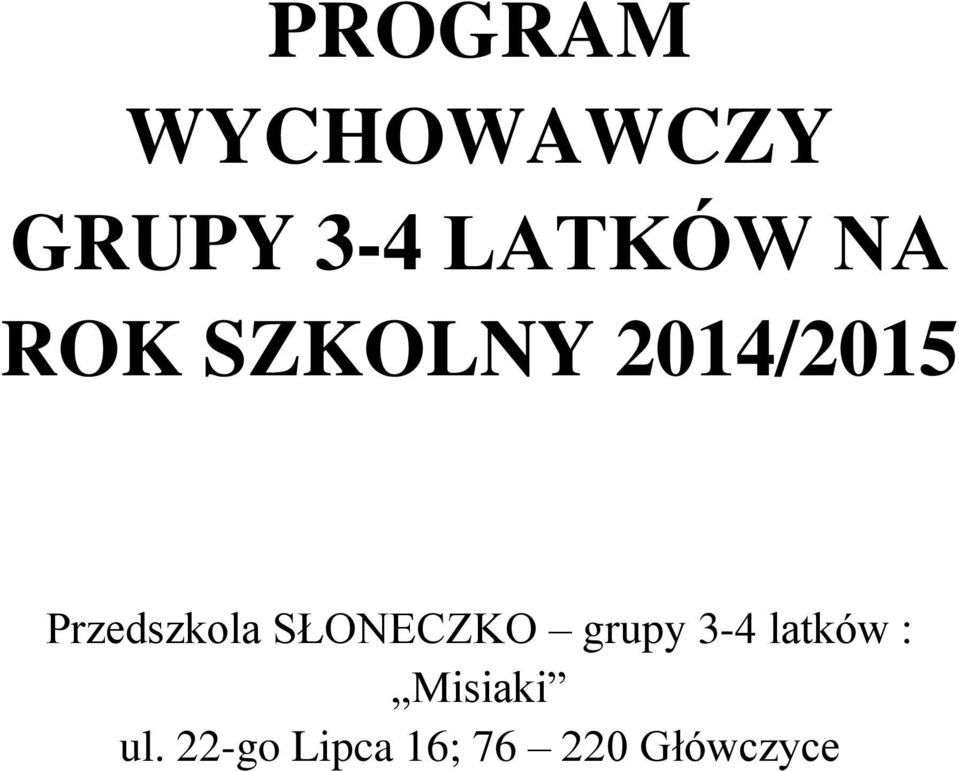 PROGRAM WYCHOWAWCZY GRUPY 3-4 LATKÓW NA ROK SZKOLNY 2014/2015

Przedszkola SŁONECZKO – grupy 3-4 latków : „Misiaki”
ul. 22-go Lipca 16; 76 – 220 Główczyce